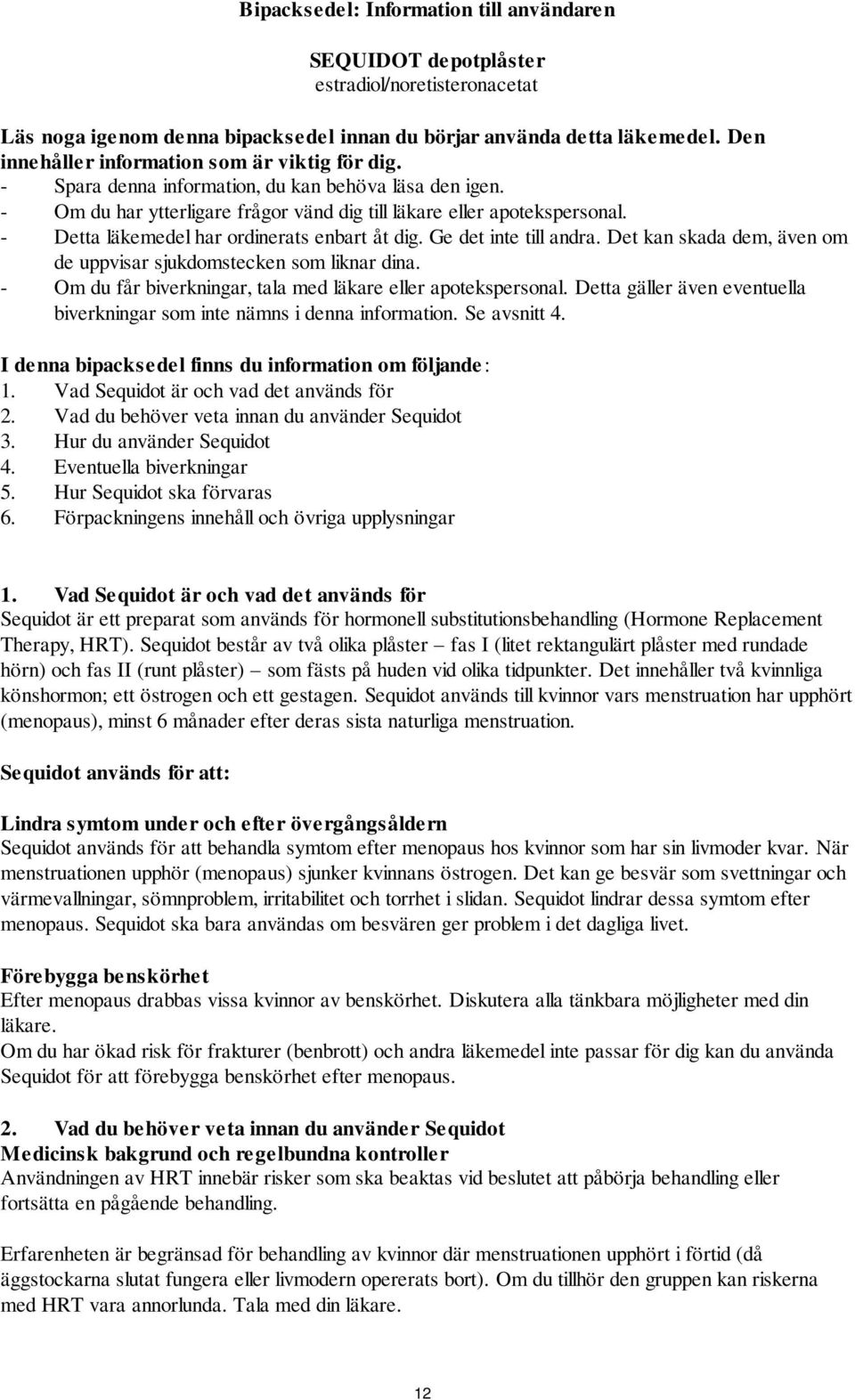 Bipacksedel: Information till användaren

SEQUIDOT depotplåster
estradiol/noretisteronacetat

Läs noga igenom denna bipacksedel innan du börjar använda detta läkemedel. Den innehåller information som är viktig för dig.
- Spara denna information, du kan behöva läsa den igen.
- Om du har ytterligare frågor vänd dig till läkare eller apotekspersonal.
- Detta läkemedel har ordinerats enbart åt dig. Ge det inte till andra. Det kan skada dem, även om de uppvisar sjukdomstecken som liknar dina.
- Om du får biverkningar, tala med läkare eller apotekspersonal. Detta gäller även eventuella biverkningar som inte nämns i denna information. Se avsnitt 4.

I denna bipacksedel finns du information om följande:
1. Vad Sequidot är och vad det används för
2. Vad du behöver veta innan du använder Sequidot
3. Hur du använder Sequidot
4. Eventuella biverkningar
5. Hur Sequidot ska förvaras
6. Förpackningens innehåll och övriga upplysningar

1. Vad Sequidot är och vad det används för
Sequidot är ett preparat som används för hormonell substitutionsbehandling (Hormone Replacement Therapy, HRT). Sequidot består av två olika plåster – fas I (litet rektangulärt plåster med rundade hörn) och fas II (runt plåster) – som fästs på huden vid olika tidpunkter. Det innehåller två kvinnliga könshormon; ett östrogen och ett gestagen. Sequidot används till kvinnor vars menstruation har upphört (menopaus), minst 6 månader efter deras sista naturliga menstruation.

Sequidot används för att:

Lindra symtom under och efter övergångsåldern
Sequidot används för att behandla symtom efter menopaus hos kvinnor som har sin livmoder kvar. När menstruationen upphör (menopaus) sjunker kvinnans östrogen. Det kan ge besvär som svettningar och värmevallningar, sömnproblem, irritabilitet och torrhet i slidan. Sequidot lindrar dessa symtom efter menopaus. Sequidot ska bara användas om besvären ger problem i det dagliga livet.

Förebygga benskörhet
Efter menopaus drabbas vissa kvinnor av benskörhet. Diskutera alla tänkbara möjligheter med din läkare.
Om du har ökad risk för frakturer (benbrott) och andra läkemedel inte passar för dig kan du använda Sequidot för att förebygga benskörhet efter menopaus.

2. Vad du behöver veta innan du använder Sequidot
Medicinsk bakgrund och regelbundna kontroller
Användningen av HRT innebär risker som ska beaktas vid beslutet att påbörja behandling eller fortsätta en pågående behandling.

Erfarenheten är begränsad för behandling av kvinnor där menstruationen upphört i förtid (då äggstockarna slutat fungera eller livmodern opererats bort). Om du tillhör den gruppen kan riskerna med HRT vara annorlunda. Tala med din läkare.

12